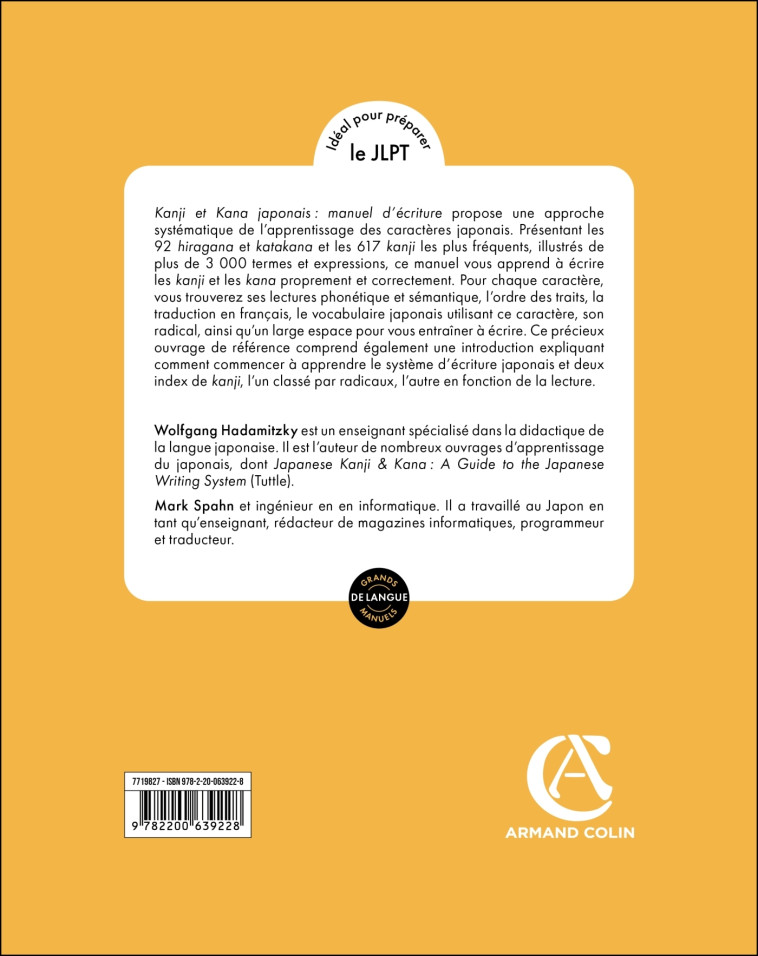 Idéal pour préparer
le JLPT

Kanji et Kana japonais : manuel d'écriture propose une approche systématique de l'apprentissage des caractères japonais. Présentant les 92 hiragana et katakana et les 617 kanji les plus fréquents, illustrés de plus de 3 000 termes et expressions, ce manuel vous apprend à écrire les kanji et les kana proprement et correctement. Pour chaque caractère, vous trouverez ses lectures phonétique et sémantique, l'ordre des traits, la traduction en français, le vocabulaire japonais utilisant ce caractère, son radical, ainsi qu'un large espace pour vous entraîner à écrire. Ce précieux ouvrage de référence comprend également une introduction expliquant comment commencer à apprendre le système d'écriture japonais et deux index de kanji, l'un classé par radicaux, l'autre en fonction de la lecture.

Wolfgang Hadamitzky est un enseignant spécialisé dans la didactique de la langue japonaise. Il est l'auteur de nombreux ouvrages d'apprentissage du japonais, dont Japanese Kanji & Kana : A Guide to the Japanese Writing System (Tuttle).

Mark Spahn et ingénieur en en informatique. Il a travaillé au Japon en tant qu'enseignant, rédacteur de magazines informatiques, programmeur et traducteur.

GRANDS
DE LANGUE
MANUELS

7719827 - ISBN 978-2-20-063922-8
9 782200 639228

ARMAND COLIN